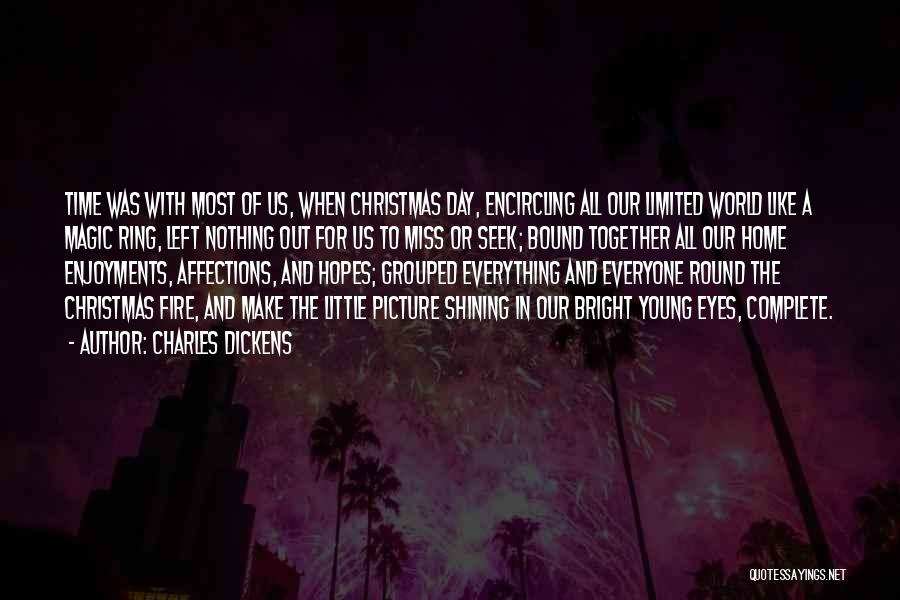 TIME WAS WITH MOST OF US, WHEN CHRISTMAS DAY, ENCIRCLING ALL OUR LIMITED WORLD LIKE A MAGIC RING, LEFT NOTHING OUT FOR US TO MISS OR SEEK; BOUND TOGETHER ALL OUR HOME ENJOYMENTS, AFFECTIONS, AND HOPES; GROUPED EVERYTHING AND EVERYONE ROUND THE CHRISTMAS FIRE, AND MAKE THE LITTLE PICTURE SHINING IN OUR BRIGHT YOUNG EYES, COMPLETE.
- AUTHOR: CHARLES DICKENS

QUOTESSAYINGS.NET